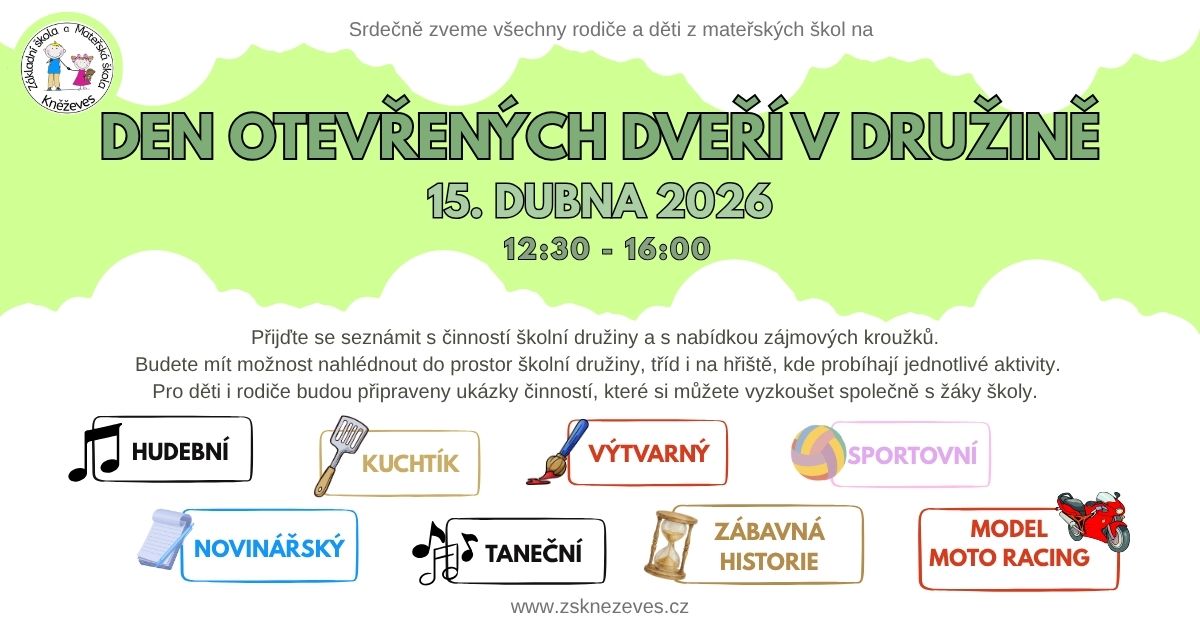 Základní škola a Mateřská škola Kněževes

Srdečně zveme všechny rodiče a děti z mateřských škol na

DEN OTEVŘENÝCH DVEŘÍ V DRUŽINĚ

15. DUBNA 2026

12:30 - 16:00

Přijďte se seznámit s činností školní družiny a s nabídkou zájmových kroužků. Budete mít možnost nahlédnout do prostor školní družiny, tříd i na hřiště, kde probíhají jednotlivé aktivity. Pro děti i rodiče budou připraveny ukázky činností, které si můžete vyzkoušet společně s žáky školy.

HUDEBNÍ

KUCHTÍK

VÝTVARNÝ

SPORTOVNÍ

NOVINÁŘSKÝ

TANEČNÍ

ZÁBAVNÁ HISTORIE

MODEL MOTO RACING

www.zsknezeves.cz